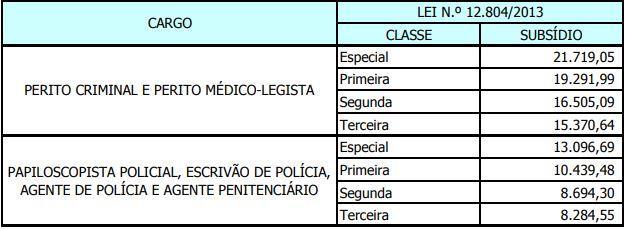 | CARGO | LEI N.º 12.804/2013 | |
|---|---|---|
| | CLASSE | SUBSÍDIO |
| PERITO CRIMINAL E PERITO MÉDICO-LEGISTA | Especial | 21.719,05 |
| | Primeira | 19.291,99 |
| | Segunda | 16.505,09 |
| | Terceira | 15.370,64 |
| PAPILOSCOPISTA POLICIAL, ESCRIVÃO DE POLÍCIA, AGENTE DE POLÍCIA E AGENTE PENITENCIÁRIO | Especial | 13.096,69 |
| | Primeira | 10.439,48 |
| | Segunda | 8.694,30 |
| | Terceira | 8.284,55 |